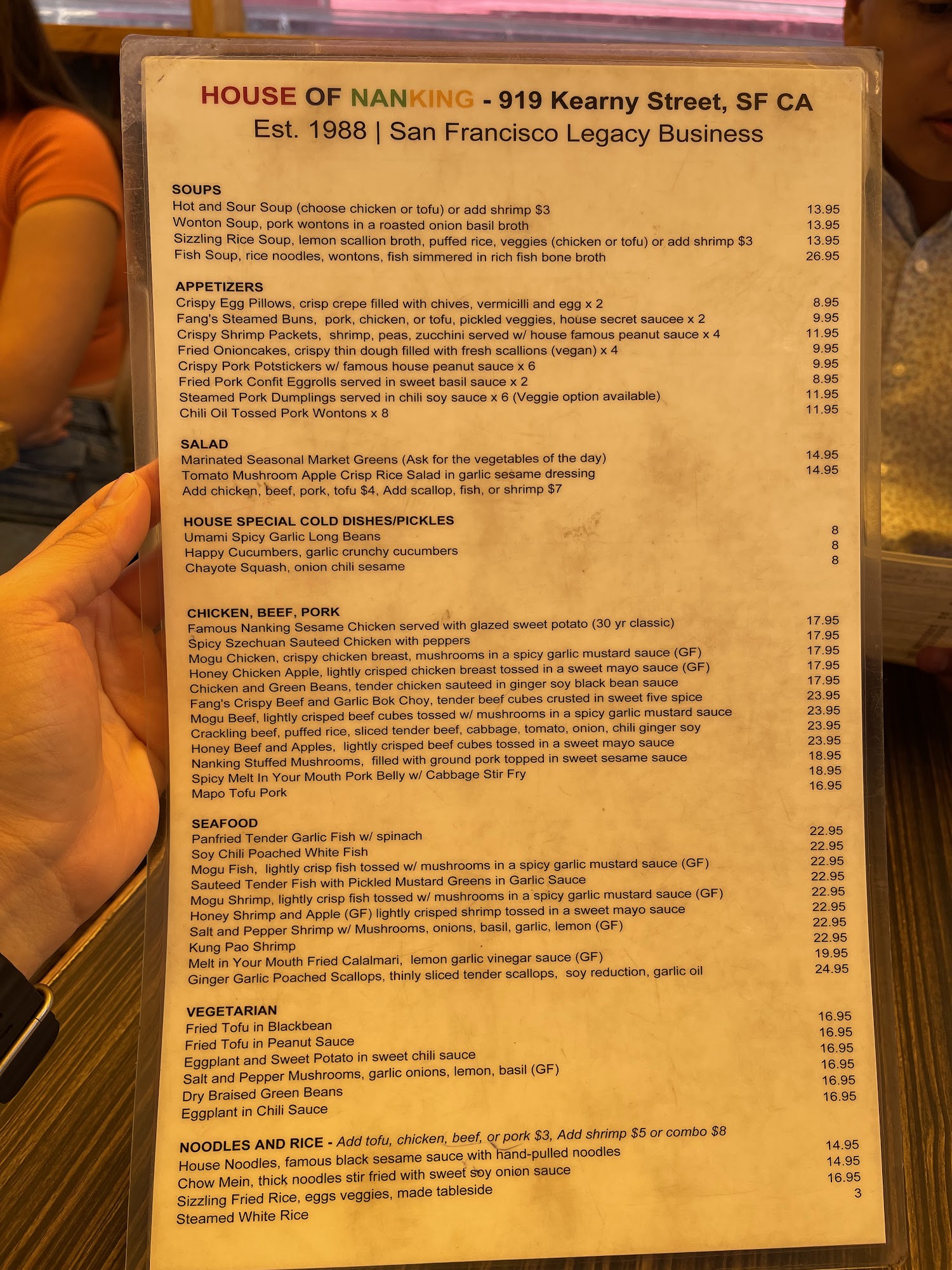 HOUSE OF NANKING - 919 Kearny Street, SF CA
Est. 1988 | San Francisco Legacy Business

SOUPS
Hot and Sour Soup (choose chicken or tofu) or add shrimp $3 13.95
Wonton Soup, pork wontons in a roasted onion basil broth 13.95
Sizzling Rice Soup, lemon scallion broth, puffed rice, veggies (chicken or tofu) or add shrimp $3 13.95
Fish Soup, rice noodles, wontons, fish simmered in rich fish bone broth 26.95

APPETIZERS
Crispy Egg Pillows, crisp crepe filled with chives, vermicilli and egg x 2 8.95
Fang's Steamed Buns, pork, chicken, or tofu, pickled veggies, house secret saucee x 2 9.95
Crispy Shrimp Packets, shrimp, peas, zucchini served w/ house famous peanut sauce x 4 11.95
Fried Onioncakes, crispy thin dough filled with fresh scallions (vegan) x 4 9.95
Crispy Pork Potstickers w/ famous house peanut sauce x 6 9.95
Fried Pork Confit Eggrolls served in sweet basil sauce x 2 8.95
Steamed Pork Dumplings served in chili soy sauce x 6 (Veggie option available) 11.95
Chili Oil Tossed Pork Wontons x 8 11.95

SALAD
Marinated Seasonal Market Greens (Ask for the vegetables of the day) 14.95
Tomato Mushroom Apple Crisp Rice Salad in garlic sesame dressing 14.95
Add chicken, beef, pork, tofu $4, Add scallop, fish, or shrimp $7

HOUSE SPECIAL COLD DISHES/PICKLES
Umami Spicy Garlic Long Beans 8
Happy Cucumbers, garlic crunchy cucumbers 8
Chayote Squash, onion chili sesame 8

CHICKEN, BEEF, PORK
Famous Nanking Sesame Chicken served with glazed sweet potato (30 yr classic) 17.95
Spicy Szechuan Sauteed Chicken with peppers 17.95
Mogu Chicken, crispy chicken breast, mushrooms in a spicy garlic mustard sauce (GF) 17.95
Honey Chicken Apple, lightly crisped chicken breast tossed in a sweet mayo sauce (GF) 17.95
Chicken and Green Beans, tender chicken sauteed in ginger soy black bean sauce 17.95
Fang's Crispy Beef and Garlic Bok Choy, tender beef cubes crusted in sweet five spice 23.95
Mogu Beef, lightly crisped beef cubes tossed w/ mushrooms in a spicy garlic mustard sauce 23.95
Crackling beef, puffed rice, sliced tender beef, cabbage, tomato, onion, chili ginger soy 23.95
Honey Beef and Apples, lightly crisped beef cubes tossed in a sweet mayo sauce 23.95
Nanking Stuffed Mushrooms, filled with ground pork topped in sweet sesame sauce 18.95
Spicy Melt In Your Mouth Pork Belly w/ Cabbage Stir Fry 18.95
Mapo Tofu Pork 16.95

SEAFOOD
Panfried Tender Garlic Fish w/ spinach 22.95
Soy Chili Poached White Fish 22.95
Mogu Fish, lightly crisp fish tossed w/ mushrooms in a spicy garlic mustard sauce (GF) 22.95
Sauteed Tender Fish with Pickled Mustard Greens in Garlic Sauce 22.95
Mogu Shrimp, lightly crisp fish tossed w/ mushrooms in a spicy garlic mustard sauce (GF) 22.95
Honey Shrimp and Apple (GF) lightly crisped shrimp tossed in a sweet mayo sauce 22.95
Salt and Pepper Shrimp w/ Mushrooms, onions, basil, garlic, lemon (GF) 22.95
Kung Pao Shrimp 22.95
Melt in Your Mouth Fried Calalmari, lemon garlic vinegar sauce (GF) 19.95
Ginger Garlic Poached Scallops, thinly sliced tender scallops, soy reduction, garlic oil 24.95

VEGETARIAN
Fried Tofu in Blackbean 16.95
Fried Tofu in Peanut Sauce 16.95
Eggplant and Sweet Potato in sweet chili sauce 16.95
Salt and Pepper Mushrooms, garlic onions, lemon, basil (GF) 16.95
Dry Braised Green Beans 16.95
Eggplant in Chili Sauce 16.95

NOODLES AND RICE - Add tofu, chicken, beef, or pork $3, Add shrimp $5 or combo $8
House Noodles, famous black sesame sauce with hand-pulled noodles 14.95
Chow Mein, thick noodles stir fried with sweet soy onion sauce 14.95
Sizzling Fried Rice, eggs veggies, made tableside 16.95
Steamed White Rice 3